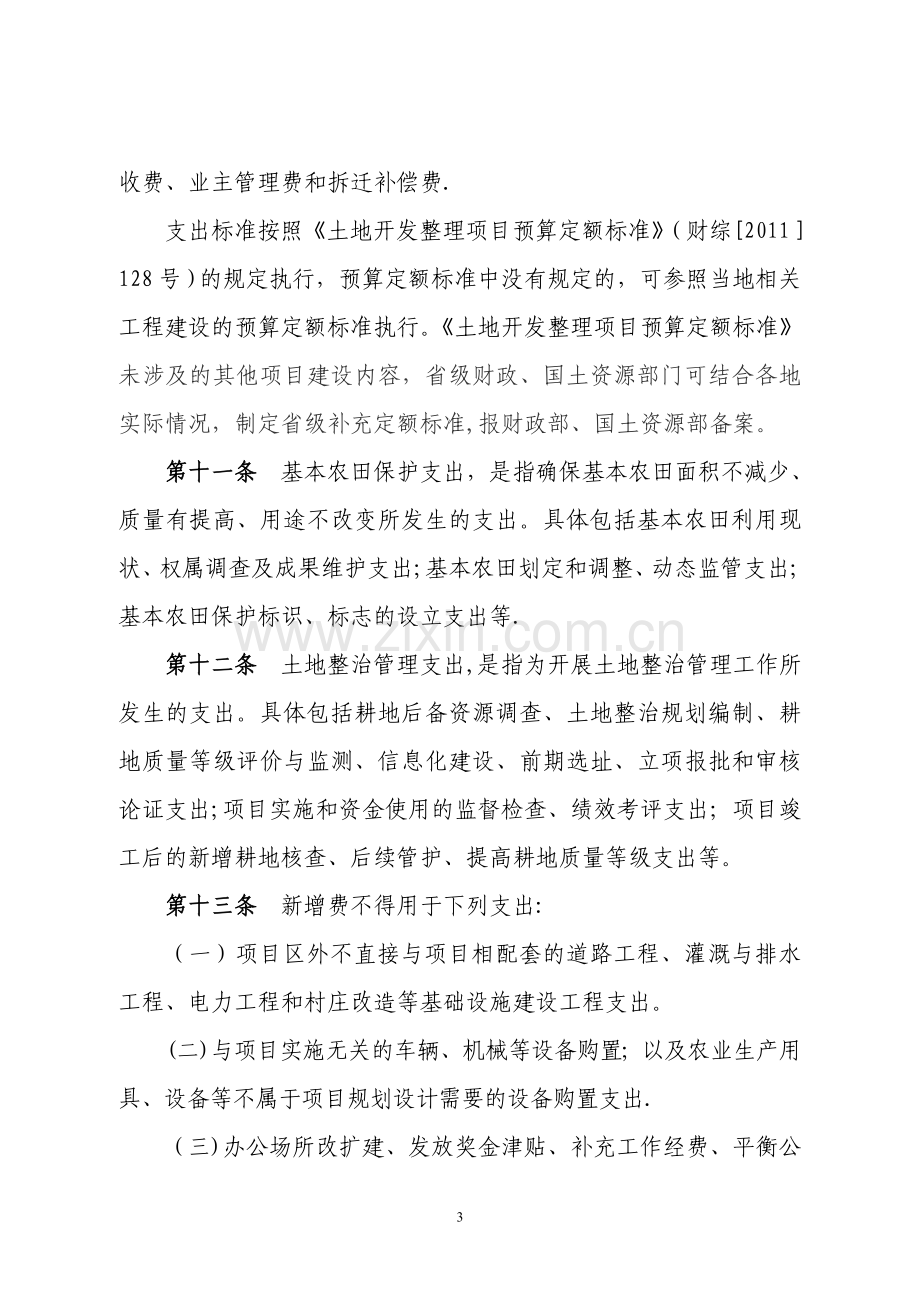 收费、业主管理费和拆迁补偿费.

支出标准按照《土地开发整理项目预算定额标准》(财综[2011]128号)的规定执行，预算定额标准中没有规定的，可参照当地相关工程建设的预算定额标准执行。《土地开发整理项目预算定额标准》未涉及的其他项目建设内容，省级财政、国土资源部门可结合各地实际情况，制定省级补充定额标准,报财政部、国土资源部备案。

第十一条 基本农田保护支出，是指确保基本农田面积不减少、质量有提高、用途不改变所发生的支出。具体包括基本农田利用现状、权属调查及成果维护支出;基本农田划定和调整、动态监管支出;基本农田保护标识、标志的设立支出等.

第十二条 土地整治管理支出,是指为开展土地整治管理工作所发生的支出。具体包括耕地后备资源调查、土地整治规划编制、耕地质量等级评价与监测、信息化建设、前期选址、立项报批和审核论证支出;项目实施和资金使用的监督检查、绩效考评支出;项目竣工后的新增耕地核查、后续管护、提高耕地质量等级支出等。

第十三条 新增费不得用于下列支出:

(一)项目区外不直接与项目相配套的道路工程、灌溉与排水工程、电力工程和村庄改造等基础设施建设工程支出。

(二)与项目实施无关的车辆、机械等设备购置;以及农业生产用具、设备等不属于项目规划设计需要的设备购置支出.

(三)办公场所改扩建、发放奖金津贴、补充工作经费、平衡公

3

www.zixin.com.cn